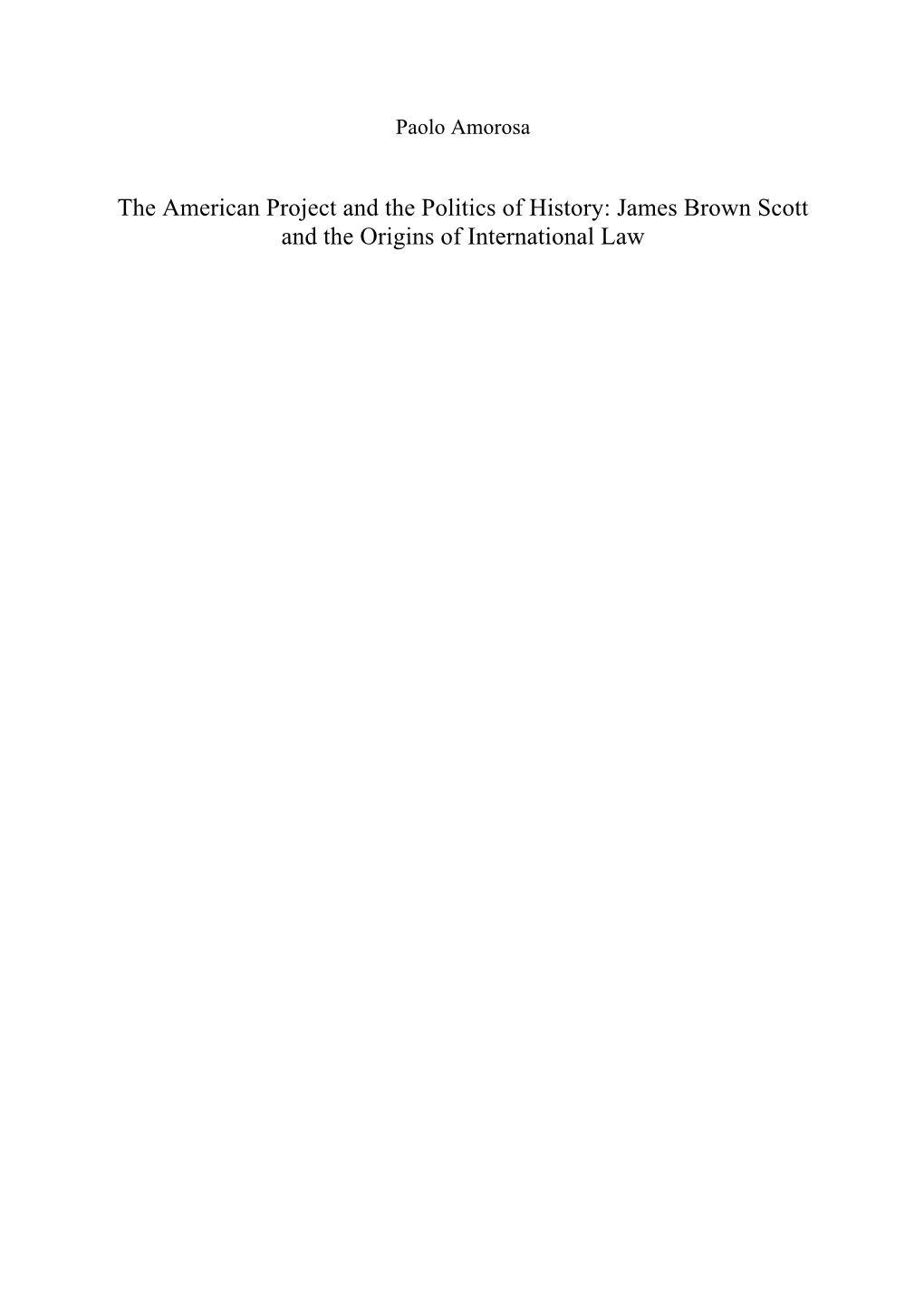 Paolo Amorosa

The American Project and the Politics of History: James Brown Scott and the Origins of International Law